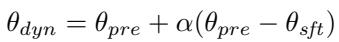 $\theta_{dyn} = \theta_{pre} + \alpha(\theta_{pre} - \theta_{sft})$